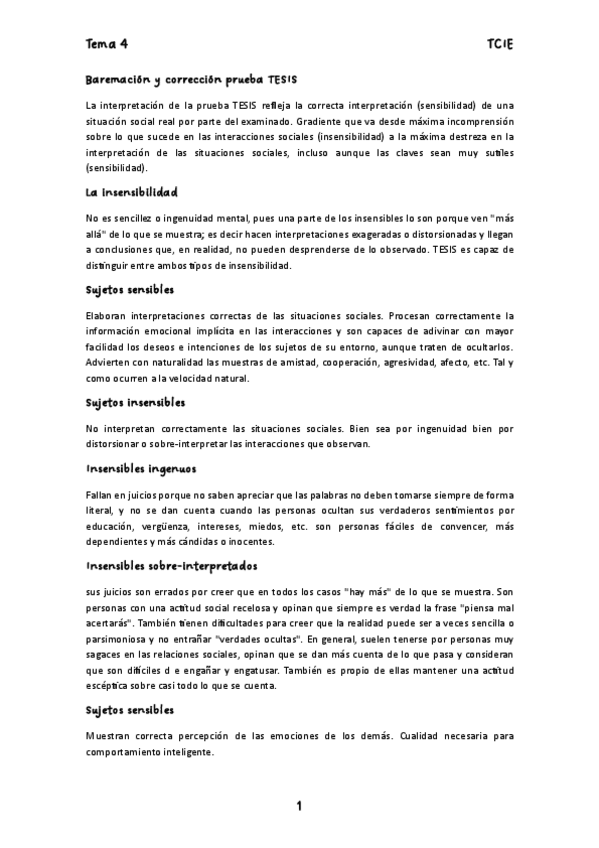 Tema 4

TCIE

Baremación y corrección prueba TESIS

La interpretación de la prueba TESIS refleja la correcta interpretación (sensibilidad) de una situación social real por parte del examinado. Gradiente que va desde máxima incomprensión sobre lo que sucede en las interacciones sociales (insensibilidad) a la máxima destreza en la interpretación de las situaciones sociales, incluso aunque las claves sean muy sutiles (sensibilidad).

La insensibilidad

No es sencillez o ingenuidad mental, pues una parte de los insensibles lo son porque ven "más allá" de lo que se muestra; es decir hacen interpretaciones exageradas o distorsionadas y llegan a conclusiones que, en realidad, no pueden desprenderse de lo observado. TESIS es capaz de distinguir entre ambos tipos de insensibilidad.

Sujetos sensibles

Elaboran interpretaciones correctas de las situaciones sociales. Procesan correctamente la información emocional implícita en las interacciones y son capaces de adivinar con mayor facilidad los deseos e intenciones de los sujetos de su entorno, aunque traten de ocultarlos. Advierten con naturalidad las muestras de amistad, cooperación, agresividad, afecto, etc. Tal y como ocurren a la velocidad natural.

Sujetos insensibles

No interpretan correctamente las situaciones sociales. Bien sea por ingenuidad bien por distorsionar o sobre-interpretar las interacciones que observan.

Insensibles ingenuos

Fallan en juicios porque no saben apreciar que las palabras no deben tomarse siempre de forma literal, y no se dan cuenta cuando las personas ocultan sus verdaderos sentimientos por educación, vergüenza, intereses, miedos, etc. son personas fáciles de convencer, más dependientes y más cándidas o inocentes.

Insensibles sobre-interpretados

sus juicios son errados por creer que en todos los casos "hay más" de lo que se muestra. Son personas con una actitud social recelosa y opinan que siempre es verdad la frase "piensa mal acertarás". También tienen dificultades para creer que la realidad puede ser a veces sencilla o parsimoniosa y no entrañar "verdades ocultas". En general, suelen tenerse por personas muy sagaces en las relaciones sociales, opinan que se dan más cuenta de lo que pasa y consideran que son difíciles d e engañar y engatusar. También es propio de ellas mantener una actitud escéptica sobre casi todo lo que se cuenta.

Sujetos sensibles

Muestran correcta percepción de las emociones de los demás. Cualidad necesaria para comportamiento inteligente.

1